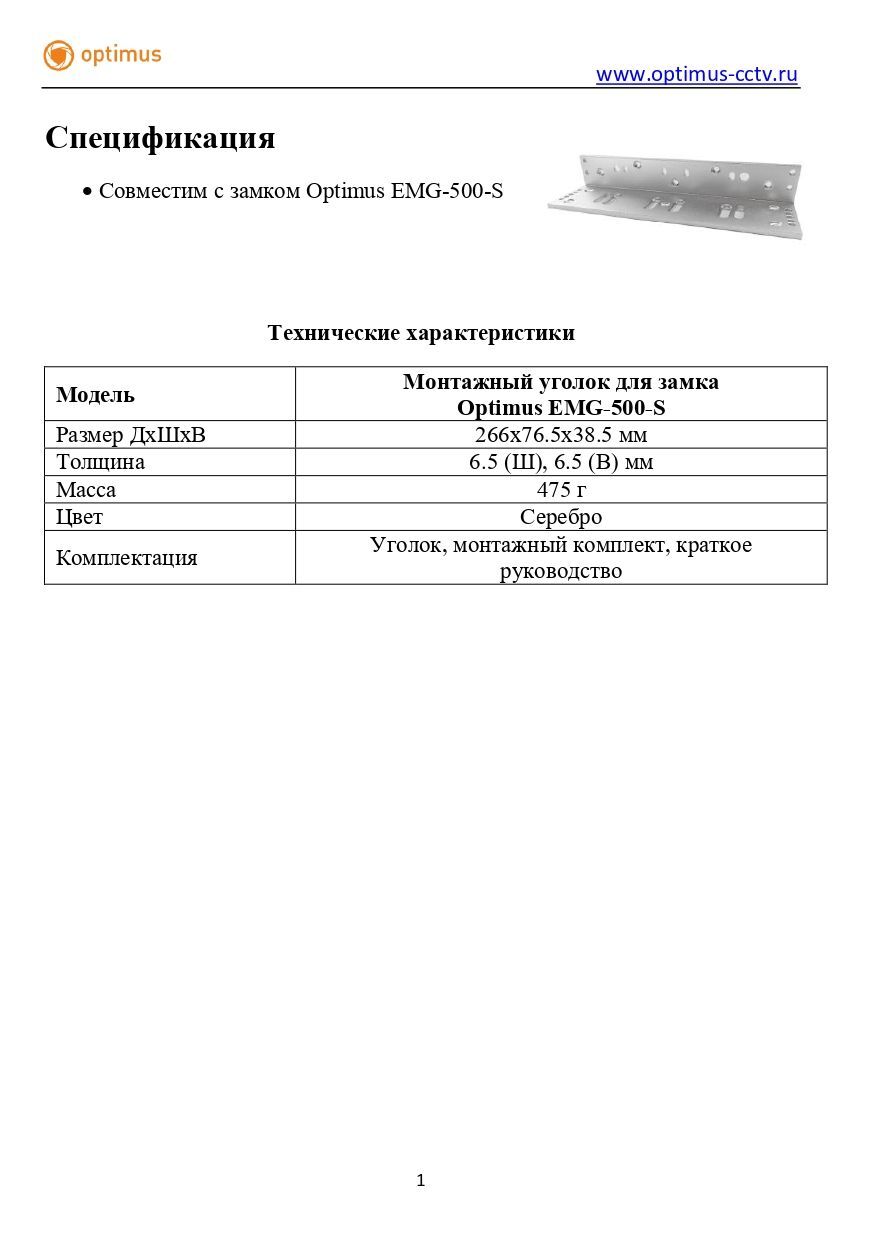 optimus

www.optimus-cctv.ru

Спецификация

• Совместим с замком Optimus EMG-500-S

Технические характеристики

| Модель | Монтажный уголок для замка Optimus EMG-500-S |
|---|---|
| Размер ДхШхВ | 266x76.5x38.5 мм |
| Толщина | 6.5 (Ш), 6.5 (В) мм |
| Масса | 475 г |
| Цвет | Серебро |
| Комплектация | Уголок, монтажный комплект, краткое руководство |

1